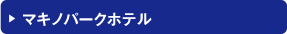 ▶ マキノパークホテル